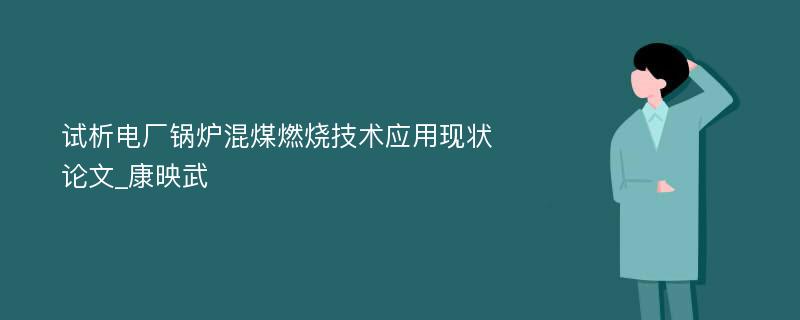 试析电厂锅炉混煤燃烧技术应用现状论文_康映武